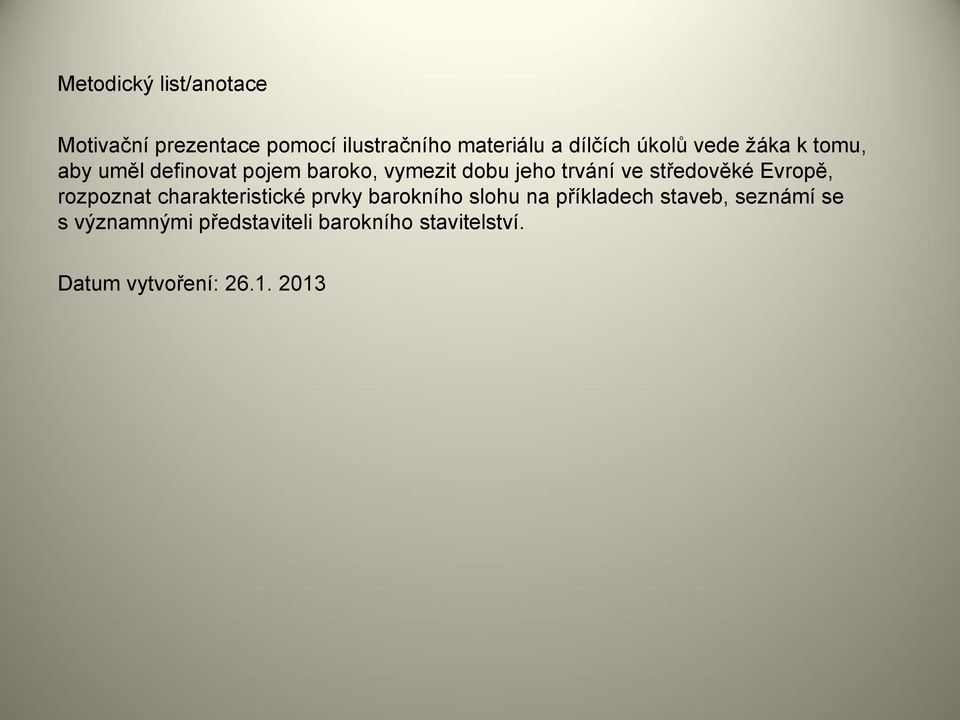 Metodický list/anotace

Motivační prezentace pomocí ilustračního materiálu a dílčích úkolů vede žáka k tomu, aby uměl definovat pojem baroko, vymezit dobu jeho trvání ve středověké Evropě, rozpoznat charakteristické prvky barokního slohu na příkladech staveb, seznámí se s významnými představiteli barokního stavitelství.

Datum vytvoření: 26.1. 2013